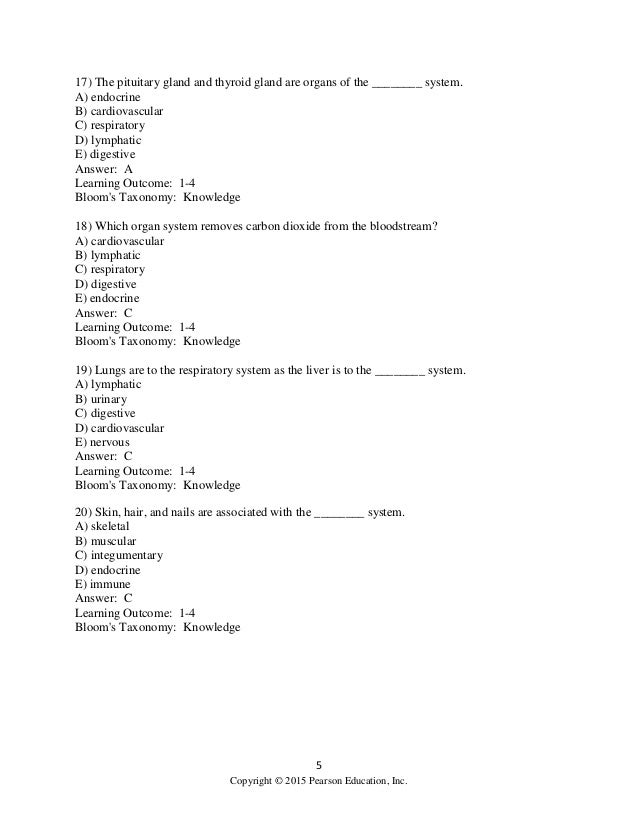 17) The pituitary gland and thyroid gland are organs of the ________ system.
A) endocrine
B) cardiovascular
C) respiratory
D) lymphatic
E) digestive
Answer: A
Learning Outcome: 1-4
Bloom's Taxonomy: Knowledge

18) Which organ system removes carbon dioxide from the bloodstream?
A) cardiovascular
B) lymphatic
C) respiratory
D) digestive
E) endocrine
Answer: C
Learning Outcome: 1-4
Bloom's Taxonomy: Knowledge

19) Lungs are to the respiratory system as the liver is to the ________ system.
A) lymphatic
B) urinary
C) digestive
D) cardiovascular
E) nervous
Answer: C
Learning Outcome: 1-4
Bloom's Taxonomy: Knowledge

20) Skin, hair, and nails are associated with the ________ system.
A) skeletal
B) muscular
C) integumentary
D) endocrine
E) immune
Answer: C
Learning Outcome: 1-4
Bloom's Taxonomy: Knowledge

5
Copyright © 2015 Pearson Education, Inc.